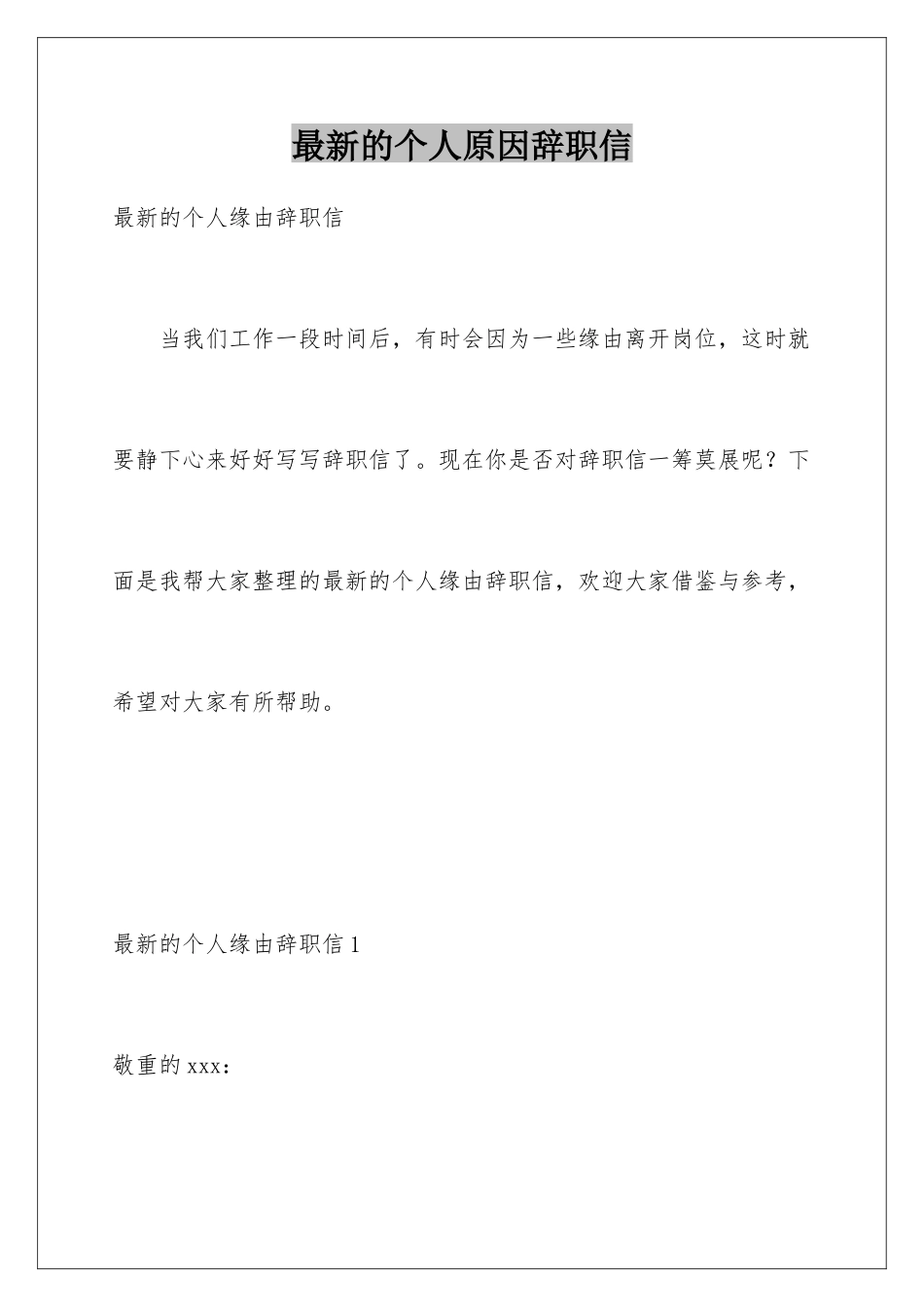 最新的个人原因辞职信

最新的个人缘由辞职信

当我们工作一段时间后，有时会因为一些缘由离开岗位，这时就要静下心来好好写写辞职信了。现在你是否对辞职信一筹莫展呢？下面是我帮大家整理的最新的个人缘由辞职信，欢迎大家借鉴与参考，希望对大家有所帮助。

最新的个人缘由辞职信 1

敬重的 xxx：